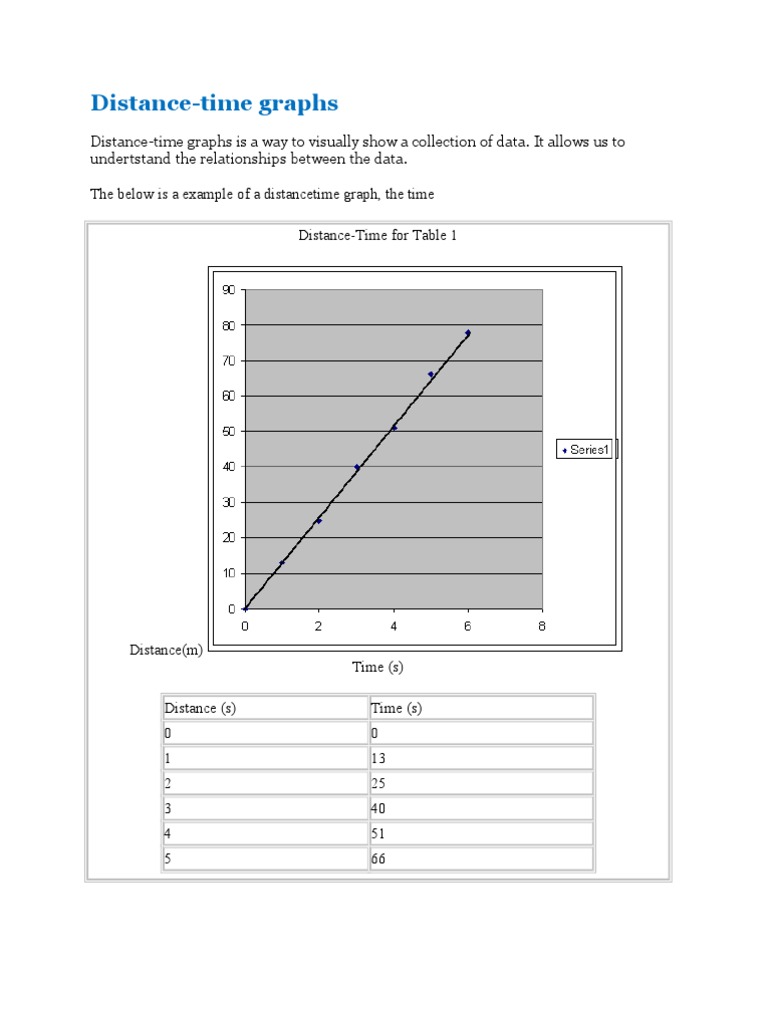 Distance-time graphs

Distance-time graphs is a way to visually show a collection of data. It allows us to undertstand the relationships between the data.

The below is a example of a distancetime graph, the time

Distance-Time for Table 1

90
80
70
60
50
40
30
20
10
0
0
2
4
6
8

Series1

Distance(m)

Time (s)

| Distance (s) | Time (s) |
|---|---|
| 0 | 0 |
| 1 | 13 |
| 2 | 25 |
| 3 | 40 |
| 4 | 51 |
| 5 | 66 |